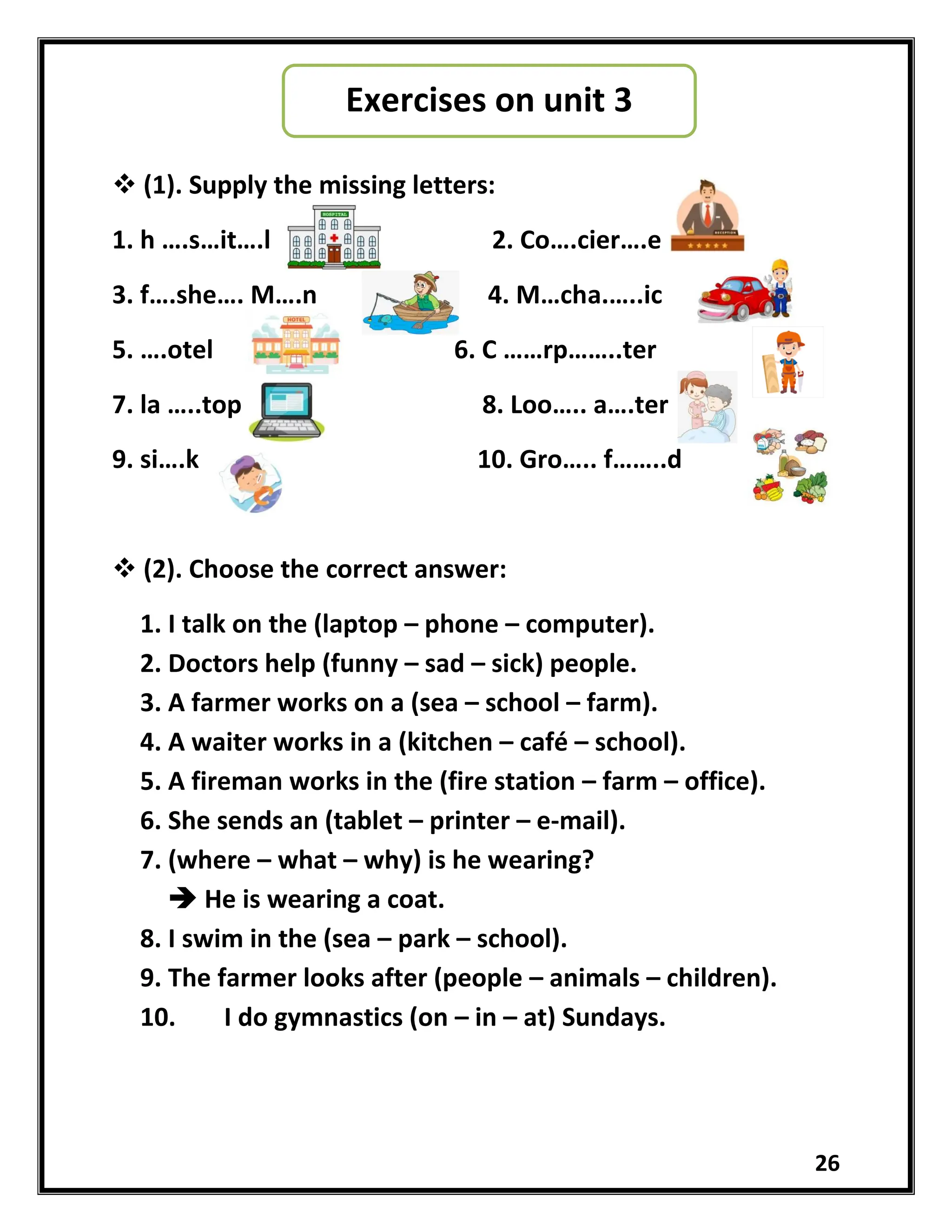 Exercises on unit 3

❖ (1). Supply the missing letters:

1. h ….s…it….l HOSPITAL

2. Co….cier….e RECEPTION

3. f….she…. M….n

4. M…cha…...ic

5. ….otel HOTEL

6. C ……rp……..ter

7. la …..top

8. Loo….. a….ter

9. si….k

10. Gro….. f……..d

❖ (2). Choose the correct answer:

1. I talk on the (laptop – phone – computer).
2. Doctors help (funny – sad – sick) people.
3. A farmer works on a (sea – school – farm).
4. A waiter works in a (kitchen – café – school).
5. A fireman works in the (fire station – farm – office).
6. She sends an (tablet – printer – e-mail).
7. (where – what – why) is he wearing?
➔ He is wearing a coat.
8. I swim in the (sea – park – school).
9. The farmer looks after (people – animals – children).
10. I do gymnastics (on – in – at) Sundays.

26